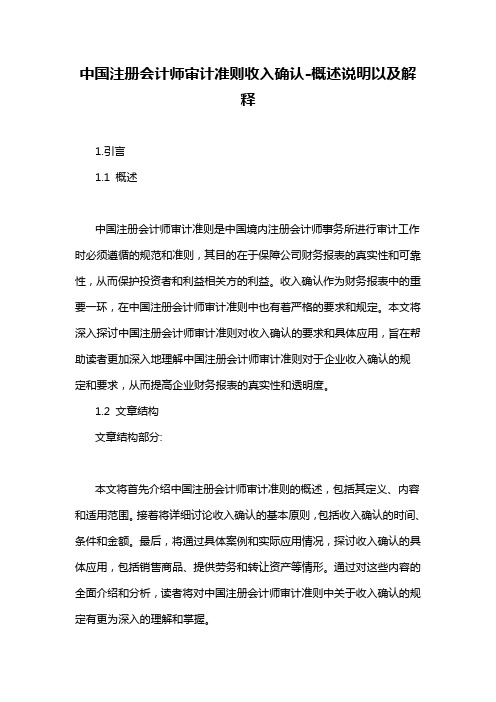 中国注册会计师审计准则收入确认-概述说明以及解释

1.引言

1.1 概述

中国注册会计师审计准则是中国境内注册会计师事务所进行审计工作时必须遵循的规范和准则，其目的在于保障公司财务报表的真实性和可靠性，从而保护投资者和利益相关方的利益。收入确认作为财务报表中的重要一环，在中国注册会计师审计准则中也有着严格的要求和规定。本文将深入探讨中国注册会计师审计准则对收入确认的要求和具体应用，旨在帮助读者更加深入地理解中国注册会计师审计准则对于企业收入确认的规定和要求，从而提高企业财务报表的真实性和透明度。

1.2 文章结构

文章结构部分:

本文将首先介绍中国注册会计师审计准则的概述，包括其定义、内容和适用范围。接着将详细讨论收入确认的基本原则，包括收入确认的时间、条件和金额。最后，将通过具体案例和实际应用情况，探讨收入确认的具体应用，包括销售商品、提供劳务和转让资产等情形。通过对这些内容的全面介绍和分析，读者将对中国注册会计师审计准则中关于收入确认的规定有更为深入的理解和掌握。